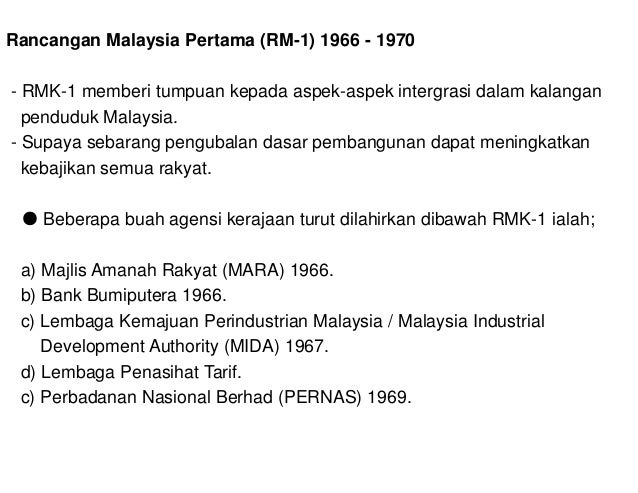 Rancangan Malaysia Pertama (RM-1) 1966 - 1970

- RMK-1 memberi tumpuan kepada aspek-aspek intergrasi dalam kalangan penduduk Malaysia.
- Supaya sebarang pengubalan dasar pembangunan dapat meningkatkan kebajikan semua rakyat.

● Beberapa buah agensi kerajaan turut dilahirkan dibawah RMK-1 ialah;

a) Majlis Amanah Rakyat (MARA) 1966.
b) Bank Bumiputera 1966.
c) Lembaga Kemajuan Perindustrian Malaysia / Malaysia Industrial Development Authority (MIDA) 1967.
d) Lembaga Penasihat Tarif.
c) Perbadanan Nasional Berhad (PERNAS) 1969.